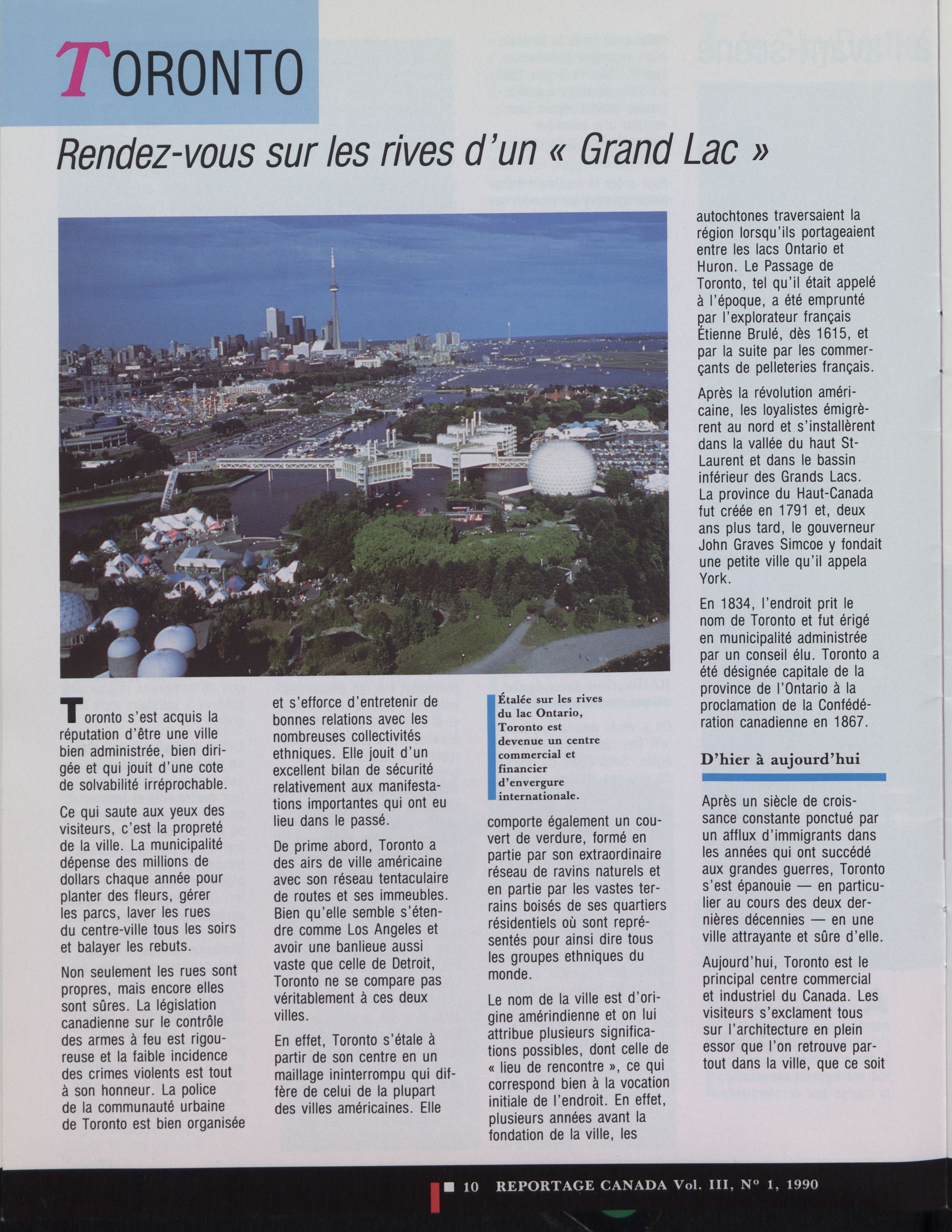 TORONTO

Rendez-vous sur les rives d'un « Grand Lac »

Toronto s'est acquis la réputation d'être une ville bien administrée, bien dirigée et qui jouit d'une cote de solvabilité irréprochable.

Ce qui saute aux yeux des visiteurs, c'est la propreté de la ville. La municipalité dépense des millions de dollars chaque année pour planter des fleurs, gérer les parcs, laver les rues du centre-ville tous les soirs et balayer les rebuts.

Non seulement les rues sont propres, mais encore elles sont sûres. La législation canadienne sur le contrôle des armes à feu est rigoureuse et la faible incidence des crimes violents est tout à son honneur. La police de la communauté urbaine de Toronto est bien organisée et s'efforce d'entretenir de bonnes relations avec les nombreuses collectivités ethniques. Elle jouit d'un excellent bilan de sécurité relativement aux manifestations importantes qui ont eu lieu dans le passé.

De prime abord, Toronto a des airs de ville américaine avec son réseau tentaculaire de routes et ses immeubles. Bien qu'elle semble s'étendre comme Los Angeles et avoir une banlieue aussi vaste que celle de Detroit, Toronto ne se compare pas véritablement à ces deux villes.

En effet, Toronto s'étale à partir de son centre en un maillage ininterrompu qui diffère de celui de la plupart des villes américaines. Elle

Étalée sur les rives du lac Ontario, Toronto est devenue un centre commercial et financier d'envergure internationale.

comporte également un couvert de verdure, formé en partie par son extraordinaire réseau de ravins naturels et en partie par les vastes terrains boisés de ses quartiers résidentiels où sont représentés pour ainsi dire tous les groupes ethniques du monde.

Le nom de la ville est d'origine amérindienne et on lui attribue plusieurs significations possibles, dont celle de « lieu de rencontre », ce qui correspond bien à la vocation initiale de l'endroit. En effet, plusieurs années avant la fondation de la ville, les autochtones traversaient la région lorsqu'ils portageaient entre les lacs Ontario et Huron. Le Passage de Toronto, tel qu'il était appelé à l'époque, a été emprunté par l'explorateur français Étienne Brulé, dès 1615, et par la suite par les commerçants de pelleteries français.

Après la révolution américaine, les loyalistes émigrèrent au nord et s'installèrent dans la vallée du haut St-Laurent et dans le bassin inférieur des Grands Lacs. La province du Haut-Canada fut créée en 1791 et, deux ans plus tard, le gouverneur John Graves Simcoe y fondait une petite ville qu'il appela York.

En 1834, l'endroit prit le nom de Toronto et fut érigé en municipalité administrée par un conseil élu. Toronto a été désignée capitale de la province de l'Ontario à la proclamation de la Confédération canadienne en 1867.

D'hier à aujourd'hui

Après un siècle de croissance constante ponctué par un afflux d'immigrants dans les années qui ont succédé aux grandes guerres, Toronto s'est épanouie — en particulier au cours des deux dernières décennies — en une ville attrayante et sûre d'elle.

Aujourd'hui, Toronto est le principal centre commercial et industriel du Canada. Les visiteurs s'exclament tous sur l'architecture en plein essor que l'on retrouve partout dans la ville, que ce soit

10 REPORTAGE CANADA Vol. III, Nº 1, 1990